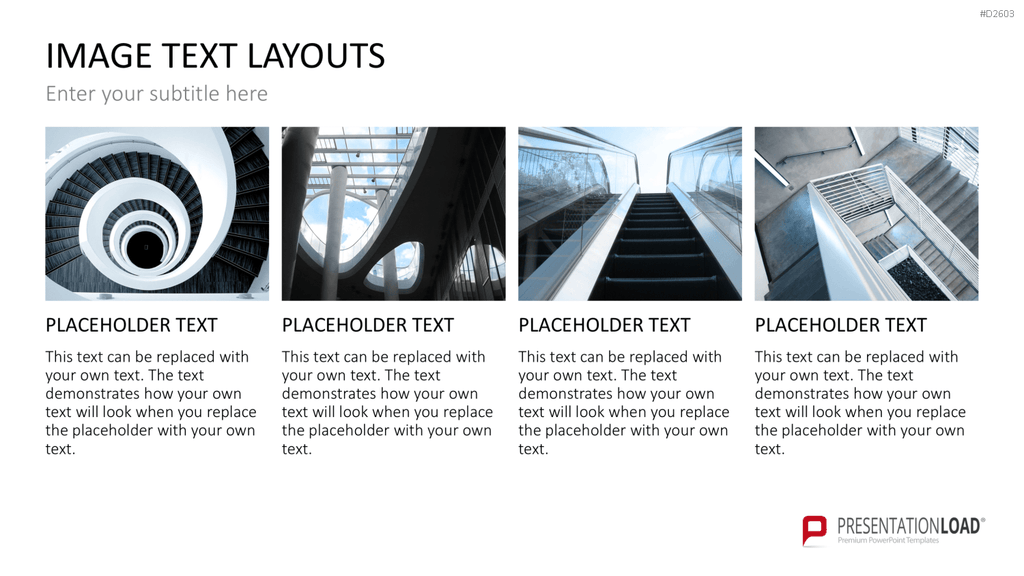 #D2603

IMAGE TEXT LAYOUTS

Enter your subtitle here

PLACEHOLDER TEXT

This text can be replaced with your own text. The text demonstrates how your own text will look when you replace the placeholder with your own text.

PLACEHOLDER TEXT

This text can be replaced with your own text. The text demonstrates how your own text will look when you replace the placeholder with your own text.

PLACEHOLDER TEXT

This text can be replaced with your own text. The text demonstrates how your own text will look when you replace the placeholder with your own text.

PLACEHOLDER TEXT

This text can be replaced with your own text. The text demonstrates how your own text will look when you replace the placeholder with your own text.

PRESENTATIONLOAD®
Premium PowerPoint Templates